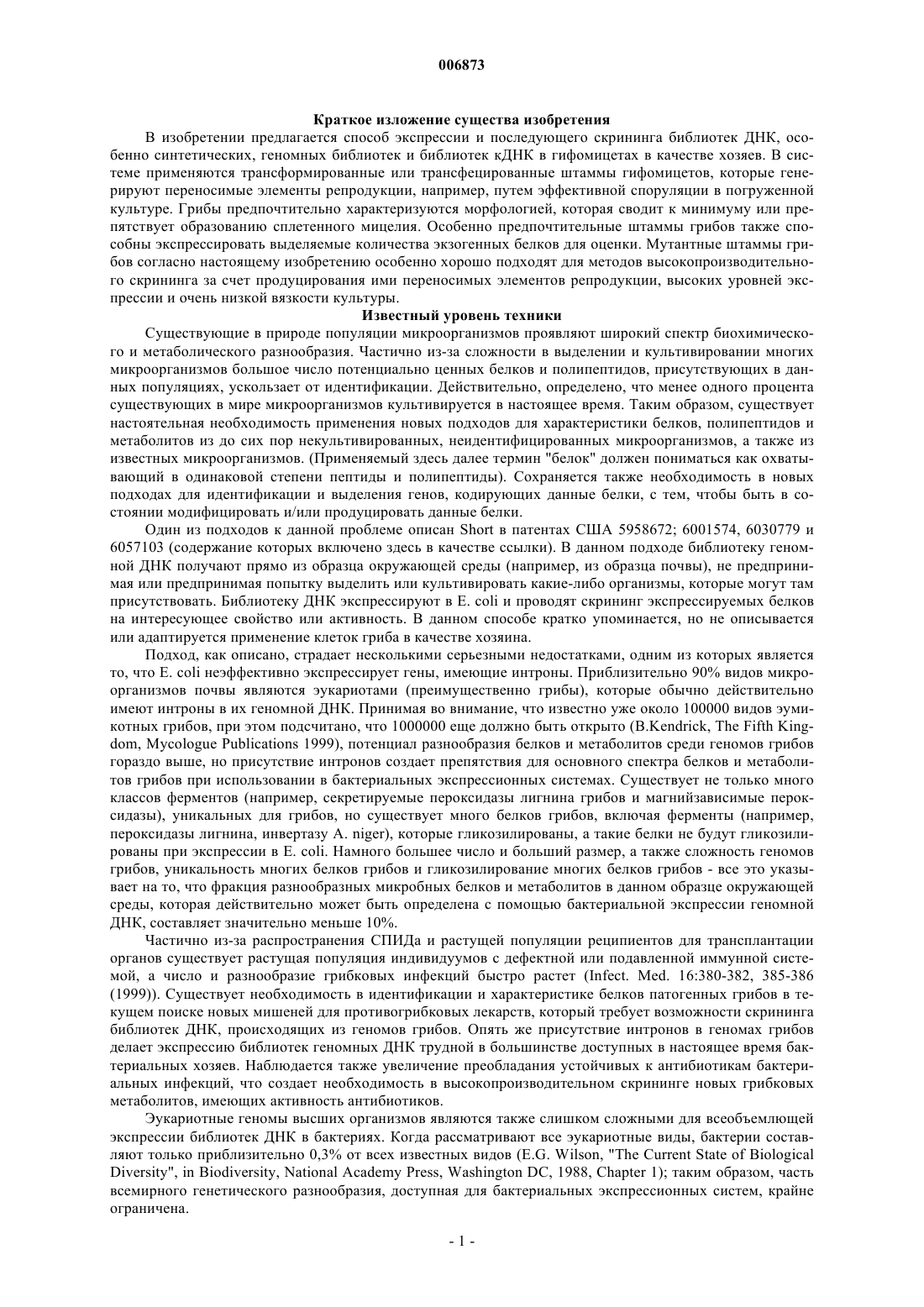 006873

Краткое изложение существа изобретения

В изобретении предлагается способ экспрессии и последующего скрининга библиотек ДНК, особенно синтетических, геномных библиотек и библиотек кДНК в гифомицетах в качестве хозяев. В системе применяются трансформированные или трансфецированные штаммы гифомицетов, которые генерируют переносимые элементы репродукции, например, путем эффективной споруляции в погруженной культуре. Грибы предпочтительно характеризуются морфологией, которая сводит к минимуму или препятствует образованию сплетенного мицелия. Особенно предпочтительные штаммы грибов также способны экспрессировать выделяемые количества экзогенных белков для оценки. Мутантные штаммы грибов согласно настоящему изобретению особенно хорошо подходят для методов высокопроизводительного скрининга за счет продуцирования ими переносимых элементов репродукции, высоких уровней экспрессии и очень низкой вязкости культуры.

Известный уровень техники

Существующие в природе популяции микроорганизмов проявляют широкий спектр биохимического и метаболического разнообразия. Частично из-за сложности в выделении и культивировании многих микроорганизмов большое число потенциально ценных белков и полипептидов, присутствующих в данных популяциях, ускользает от идентификации. Действительно, определено, что менее одного процента существующих в мире микроорганизмов культивируется в настоящее время. Таким образом, существует настоятельная необходимость применения новых подходов для характеристики белков, полипептидов и метаболитов из до сих пор некультивированных, неидентифицированных микроорганизмов, а также из известных микроорганизмов. (Применяемый здесь далее термин "белок" должен пониматься как охватывающий в одинаковой степени пептиды и полипептиды). Сохраняется также необходимость в новых подходах для идентификации и выделения генов, кодирующих данные белки, с тем, чтобы быть в состоянии модифицировать и/или продуцировать данные белки.

Один из подходов к данной проблеме описан Short в патентах США 5958672; 6001574, 6030779 и 6057103 (содержание которых включено здесь в качестве ссылки). В данном подходе библиотеку геномной ДНК получают прямо из образца окружающей среды (например, из образца почвы), не предпринимая или предпринимая попытку выделить или культивировать какие-либо организмы, которые могут там присутствовать. Библиотеку ДНК экспрессируют в E. coli и проводят скрининг экспрессируемых белков на интересующее свойство или активность. В данном способе кратко упоминается, но не описывается или адаптируется применение клеток гриба в качестве хозяина.

Подход, как описано, страдает несколькими серьезными недостатками, одним из которых является то, что E. coli неэффективно экспрессирует гены, имеющие интроны. Приблизительно 90% видов микроорганизмов почвы являются эукариотами (преимущественно грибы), которые обычно действительно имеют интроны в их геномной ДНК. Принимая во внимание, что известно уже около 100000 видов эумикотных грибов, при этом подсчитано, что 1000000 еще должно быть открыто (B.Kendrick, The Fifth Kingdom, Mycologue Publications 1999), потенциал разнообразия белков и метаболитов среди геномов грибов гораздо выше, но присутствие интронов создает препятствия для основного спектра белков и метаболитов грибов при использовании в бактериальных экспрессионных системах. Существует не только много классов ферментов (например, секретируемые пероксидазы лигнина грибов и магнийзависимые пероксидазы), уникальных для грибов, но существует много белков грибов, включая ферменты (например, пероксидазы лигнина, инвертазу A. niger), которые гликозилированы, а такие белки не будут гликозилированы при экспрессии в E. coli. Намного большее число и больший размер, а также сложность геномов грибов, уникальность многих белков грибов и гликозилирование многих белков грибов - все это указывает на то, что фракция разнообразных микробных белков и метаболитов в данном образце окружающей среды, которая действительно может быть определена с помощью бактериальной экспрессии геномной ДНК, составляет значительно меньше 10%.

Частично из-за распространения СПИДа и растущей популяции реципиентов для трансплантации органов существует растущая популяция индивидуумов с дефектной или подавленной иммунной системой, а число и разнообразие грибковых инфекций быстро растет (Infect. Med. 16:380-382, 385-386 (1999)). Существует необходимость в идентификации и характеристике белков патогенных грибов в текущем поиске новых мишеней для противогрибковых лекарств, который требует возможности скрининга библиотек ДНК, происходящих из геномов грибов. Опять же присутствие интронов в геномах грибов делает экспрессию библиотек геномных ДНК трудной в большинстве доступных в настоящее время бактериальных хозяев. Наблюдается также увеличение преобладания устойчивых к антибиотикам бактериальных инфекций, что создает необходимость в высокопроизводительном скрининге новых грибковых метаболитов, имеющих активность антибиотиков.

Эукариотные геномы высших организмов являются также слишком сложными для всеобъемлющей экспрессии библиотек ДНК в бактериях. Когда рассматривают все эукариотные виды, бактерии составляют только приблизительно 0,3% от всех известных видов (E.G. Wilson, "The Current State of Biological Diversity", in Biodiversity, National Academy Press, Washington DC, 1988, Chapter 1); таким образом, часть всемирного генетического разнообразия, доступная для бактериальных экспрессионных систем, крайне ограничена.

- 1 -